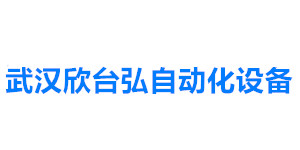 武汉欣台弘自动化设备